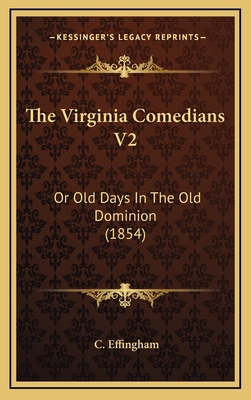 —KESSINGER'S LEGACY REPRINTS—

The Virginia Comedians V2

Or Old Days In The Old Dominion (1854)

C. Effingham